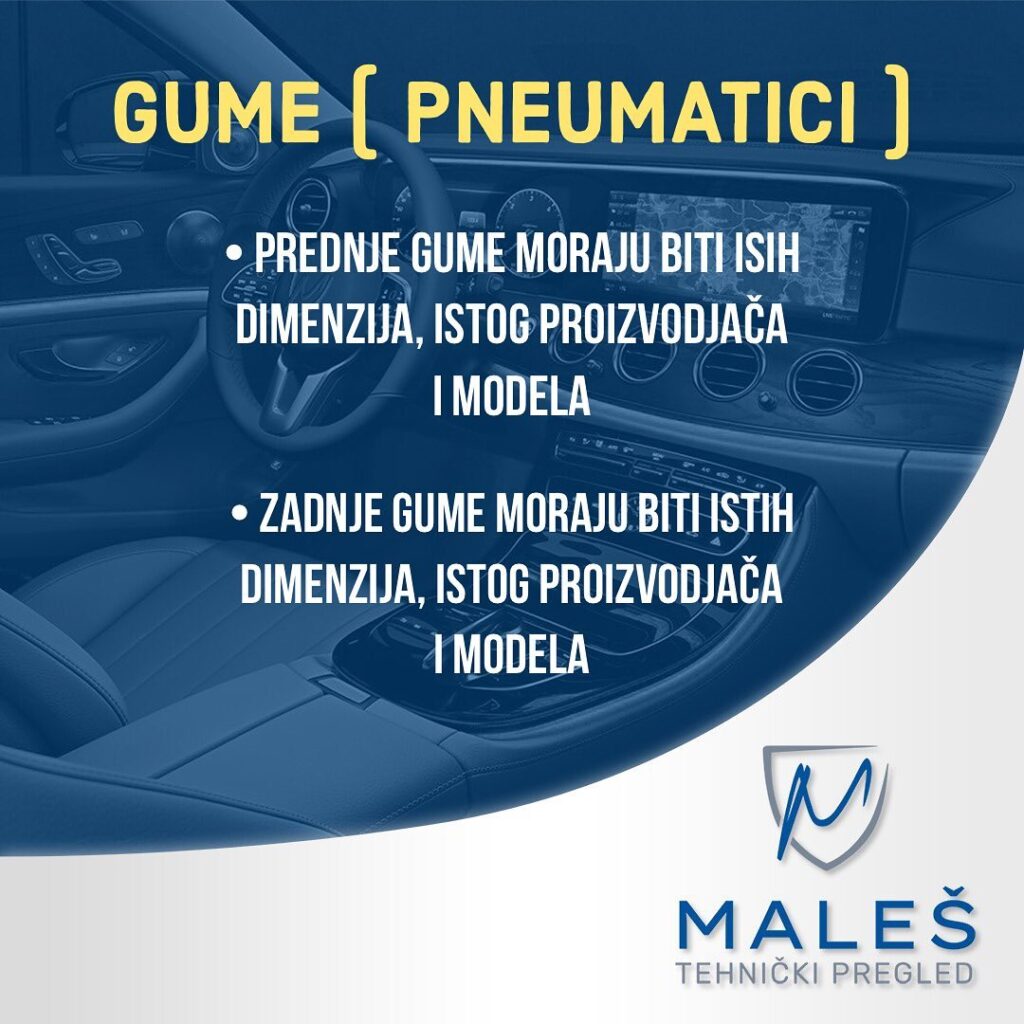 GUME ( PNEUMATICI )

• PREDNJE GUME MORAJU BITI ISIH DIMENZIJA, ISTOG PROIZVODJAČA I MODELA

• ZADNJE GUME MORAJU BITI ISTIH DIMENZIJA, ISTOG PROIZVODJAČA I MODELA

MALEŠ
TEHNIČKI PREGLED